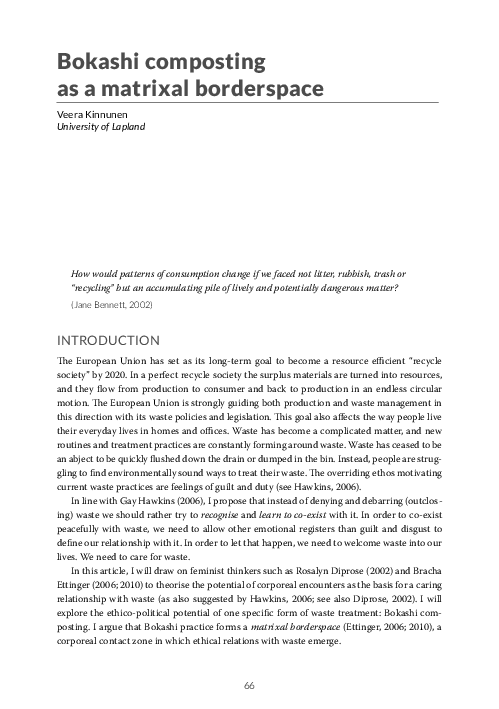 Bokashi composting as a matrixal borderspace

Veera Kinnunen
University of Lapland

How would patterns of consumption change if we faced not litter, rubbish, trash or "recycling" but an accumulating pile of lively and potentially dangerous matter?
(Jane Bennett, 2002)

INTRODUCTION

The European Union has set as its long-term goal to become a resource efficient "recycle society" by 2020. In a perfect recycle society the surplus materials are turned into resources, and they flow from production to consumer and back to production in an endless circular motion. The European Union is strongly guiding both production and waste management in this direction with its waste policies and legislation. This goal also affects the way people live their everyday lives in homes and offices. Waste has become a complicated matter, and new routines and treatment practices are constantly forming around waste. Waste has ceased to be an abject to be quickly flushed down the drain or dumped in the bin. Instead, people are struggling to find environmentally sound ways to treat their waste. The overriding ethos motivating current waste practices are feelings of guilt and duty (see Hawkins, 2006).

In line with Gay Hawkins (2006), I propose that instead of denying and debarring (outclosing) waste we should rather try to recognise and learn to co-exist with it. In order to co-exist peacefully with waste, we need to allow other emotional registers than guilt and disgust to define our relationship with it. In order to let that happen, we need to welcome waste into our lives. We need to care for waste.

In this article, I will draw on feminist thinkers such as Rosalyn Diprose (2002) and Bracha Ettinger (2006; 2010) to theorise the potential of corporeal encounters as the basis for a caring relationship with waste (as also suggested by Hawkins, 2006; see also Diprose, 2002). I will explore the ethico-political potential of one specific form of waste treatment: Bokashi composting. I argue that Bokashi practice forms a matrixal borderspace (Ettinger, 2006; 2010), a corporeal contact zone in which ethical relations with waste emerge.

66